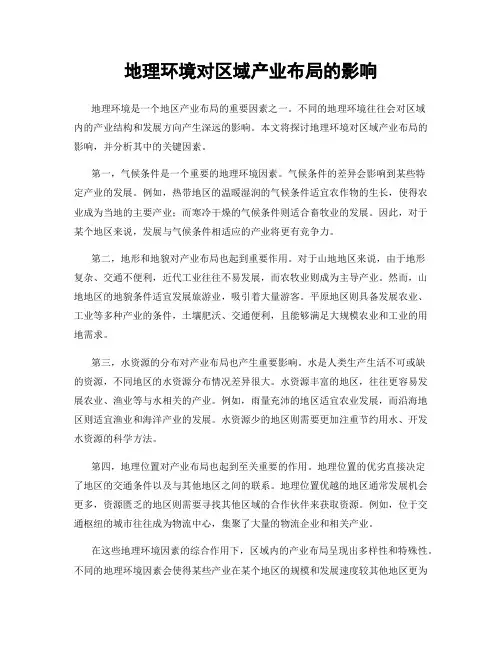 地理环境对区域产业布局的影响

地理环境是一个地区产业布局的重要因素之一。不同的地理环境往往会对区域内的产业结构和发展方向产生深远的影响。本文将探讨地理环境对区域产业布局的影响，并分析其中的关键因素。

第一，气候条件是一个重要的地理环境因素。气候条件的差异会影响到某些特定产业的发展。例如，热带地区的温暖湿润的气候条件适宜农作物的生长，使得农业成为当地的主要产业；而寒冷干燥的气候条件则适合畜牧业的发展。因此，对于某个地区来说，发展与气候条件相适应的产业将更有竞争力。

第二，地形和地貌对产业布局也起到重要作用。对于山地地区来说，由于地形复杂、交通不便利，近代工业往往不易发展，而农牧业则成为主导产业。然而，山地地区的地貌条件适宜发展旅游业，吸引着大量游客。平原地区则具备发展农业、工业等多种产业的条件，土壤肥沃、交通便利，且能够满足大规模农业和工业的用地需求。

第三，水资源的分布对产业布局也产生重要影响。水是人类生产生活不可或缺的资源，不同地区的水资源分布情况差异很大。水资源丰富的地区，往往更容易发展农业、渔业等与水相关的产业。例如，雨量充沛的地区适宜农业发展，而沿海地区则适宜渔业和海洋产业的发展。水资源少的地区则需要更加注重节约用水、开发水资源的科学方法。

第四，地理位置对产业布局也起到至关重要的作用。地理位置的优劣直接决定了地区的交通条件以及与其他地区之间的联系。地理位置优越的地区通常发展机会更多，资源匮乏的地区则需要寻找其他区域的合作伙伴来获取资源。例如，位于交通枢纽的城市往往成为物流中心，集聚了大量的物流企业和相关产业。

在这些地理环境因素的综合作用下，区域内的产业布局呈现出多样性和特殊性。不同的地理环境因素会使得某些产业在某个地区的规模和发展速度较其他地区更为